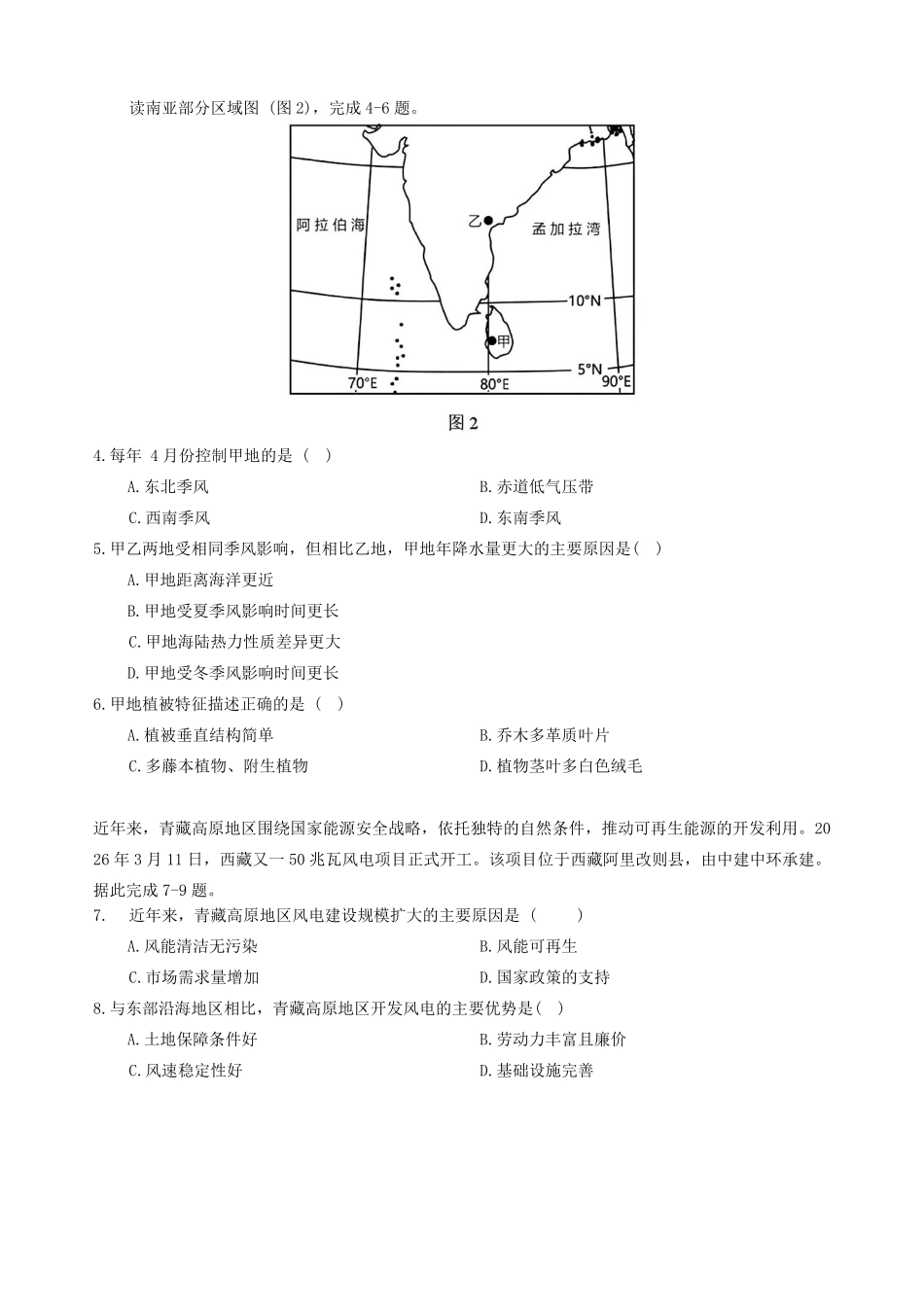 读南亚部分区域图（图2），完成4-6题。

阿拉伯海
乙
孟加拉湾
10°N
甲
5°N
70°E
80°E
90°E

图2

4.每年4月份控制甲地的是（ ）
A.东北季风 B.赤道低气压带
C.西南季风 D.东南季风

5.甲乙两地受相同季风影响，但相比乙地，甲地年降水量更大的主要原因是( )
A.甲地距离海洋更近
B.甲地受夏季风影响时间更长
C.甲地海陆热力性质差异更大
D.甲地受冬季风影响时间更长

6.甲地植被特征描述正确的是（ ）
A.植被垂直结构简单 B.乔木多革质叶片
C.多藤本植物、附生植物 D.植物茎叶多白色绒毛

近年来，青藏高原地区围绕国家能源安全战略，依托独特的自然条件，推动可再生能源的开发利用。2026年3月11日，西藏又一50兆瓦风电项目正式开工。该项目位于西藏阿里改则县，由中建中环承建。据此完成7-9题。

7. 近年来，青藏高原地区风电建设规模扩大的主要原因是（ ）
A.风能清洁无污染 B.风能可再生
C.市场需求量增加 D.国家政策的支持

8.与东部沿海地区相比，青藏高原地区开发风电的主要优势是( )
A.土地保障条件好 B.劳动力丰富且廉价
C.风速稳定性好 D.基础设施完善